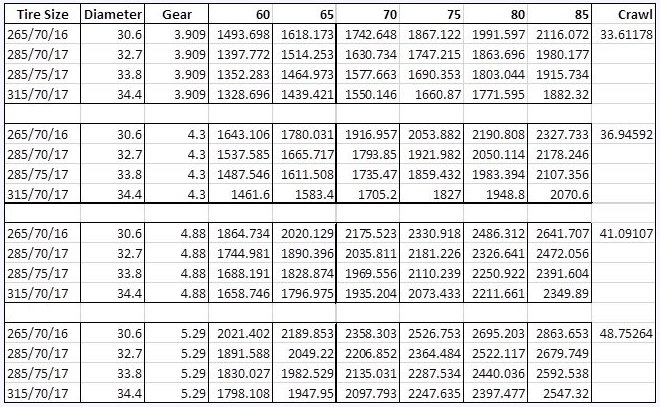 | Tire Size | Diameter | Gear | 60 | 65 | 70 | 75 | 80 | 85 | Crawl |
|---|---|---|---|---|---|---|---|---|---|
| 265/70/16 | 30.6 | 3.909 | 1493.698 | 1618.173 | 1742.648 | 1867.122 | 1991.597 | 2116.072 | 33.61178 |
| 285/70/17 | 32.7 | 3.909 | 1397.772 | 1514.253 | 1630.734 | 1747.215 | 1863.696 | 1980.177 | |
| 285/75/17 | 33.8 | 3.909 | 1352.283 | 1464.973 | 1577.663 | 1690.353 | 1803.044 | 1915.734 | |
| 315/70/17 | 34.4 | 3.909 | 1328.696 | 1439.421 | 1550.146 | 1660.87 | 1771.595 | 1882.32 | |
| | | | | | | | | | |
| 265/70/16 | 30.6 | 4.3 | 1643.106 | 1780.031 | 1916.957 | 2053.882 | 2190.808 | 2327.733 | 36.94592 |
| 285/70/17 | 32.7 | 4.3 | 1537.585 | 1665.717 | 1793.85 | 1921.982 | 2050.114 | 2178.246 | |
| 285/75/17 | 33.8 | 4.3 | 1487.546 | 1611.508 | 1735.47 | 1859.432 | 1983.394 | 2107.356 | |
| 315/70/17 | 34.4 | 4.3 | 1461.6 | 1583.4 | 1705.2 | 1827 | 1948.8 | 2070.6 | |
| | | | | | | | | | |
| 265/70/16 | 30.6 | 4.88 | 1864.734 | 2020.129 | 2175.523 | 2330.918 | 2486.312 | 2641.707 | 41.09107 |
| 285/70/17 | 32.7 | 4.88 | 1744.981 | 1890.396 | 2035.811 | 2181.226 | 2326.641 | 2472.056 | |
| 285/75/17 | 33.8 | 4.88 | 1688.191 | 1828.874 | 1969.556 | 2110.239 | 2250.922 | 2391.604 | |
| 315/70/17 | 34.4 | 4.88 | 1658.746 | 1796.975 | 1935.204 | 2073.433 | 2211.661 | 2349.89 | |
| | | | | | | | | | |
| 265/70/16 | 30.6 | 5.29 | 2021.402 | 2189.853 | 2358.303 | 2526.753 | 2695.203 | 2863.653 | 48.75264 |
| 285/70/17 | 32.7 | 5.29 | 1891.588 | 2049.22 | 2206.852 | 2364.484 | 2522.117 | 2679.749 | |
| 285/75/17 | 33.8 | 5.29 | 1830.027 | 1982.529 | 2135.031 | 2287.534 | 2440.036 | 2592.538 | |
| 315/70/17 | 34.4 | 5.29 | 1798.108 | 1947.95 | 2097.793 | 2247.635 | 2397.477 | 2547.32 | |